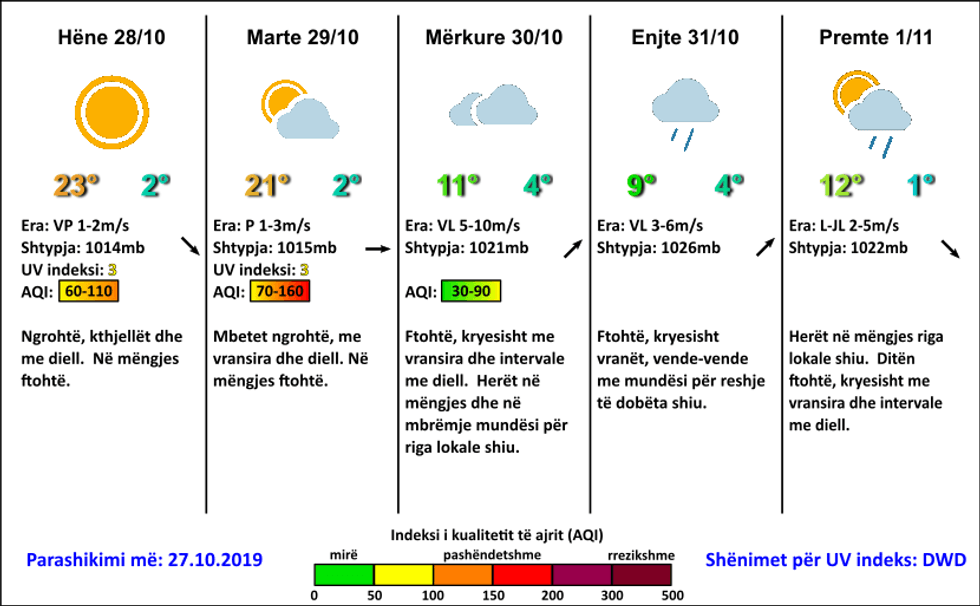 Hëne 28/10

23° 2°

Era: VP 1-2m/s
Shtypja: 1014mb
UV indeksi: 3
AQI: 60-110

Ngrohtë, kthjellët dhe me diell. Në mëngjes ftohtë.

Marte 29/10

21° 2°

Era: P 1-3m/s
Shtypja: 1015mb
UV indeksi: 3
AQI: 70-160

Mbetet ngrohtë, me vransira dhe diell. Në mëngjes ftohtë.

Mërkure 30/10

11° 4°

Era: VL 5-10m/s
Shtypja: 1021mb

AQI: 30-90

Ftohtë, kryesisht me vransira dhe intervale me diell. Herët në mëngjes dhe në mbrëmje mundësi për riga lokale shiu.

Enjte 31/10

9° 4°

Era: VL 3-6m/s
Shtypja: 1026mb

Ftohtë, kryesisht vranët, vende-vende me mundësi për reshje të dobëta shiu.

Premte 1/11

12° 1°

Era: L-JL 2-5m/s
Shtypja: 1022mb

Herët në mëngjes riga lokale shiu. Ditën ftohtë, kryesisht me vransira dhe intervale me diell.

Parashikimi më: 27.10.2019

Indeksi i kualitetit të ajrit (AQI)
mirë pashëndetshme rrezikshme
0 50 100 150 200 300 500

Shënimet për UV indeks: DWD